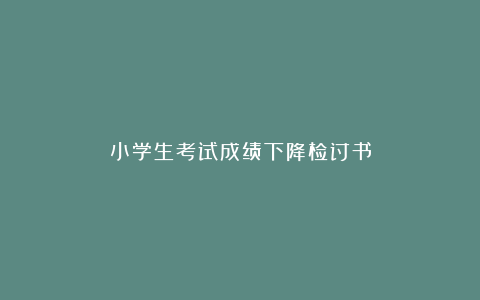 小学生考试成绩下降检讨书